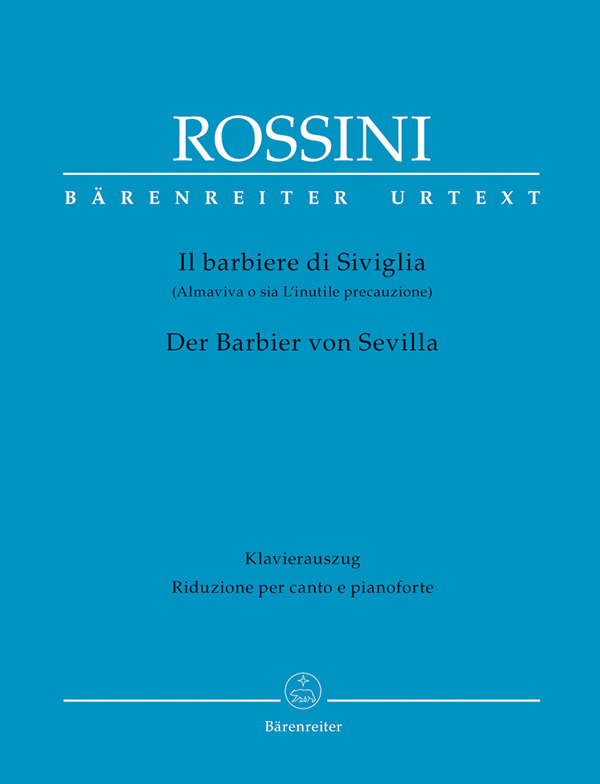 ROSSINI

BÄRENREITER URTEXT

Il barbiere di Siviglia
(Almaviva o sia L'inutile precauzione)

Der Barbier von Sevilla

Klavierauszug
Riduzione per canto e pianoforte

Bärenreiter